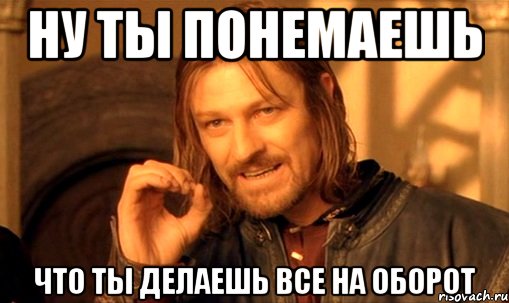 НУ ТЫ ПОНЕМАЕШЬ

ЧТО ТЫ ДЕЛАЕШЬ ВСЕ НА ОБОРОТ

risovach.ru